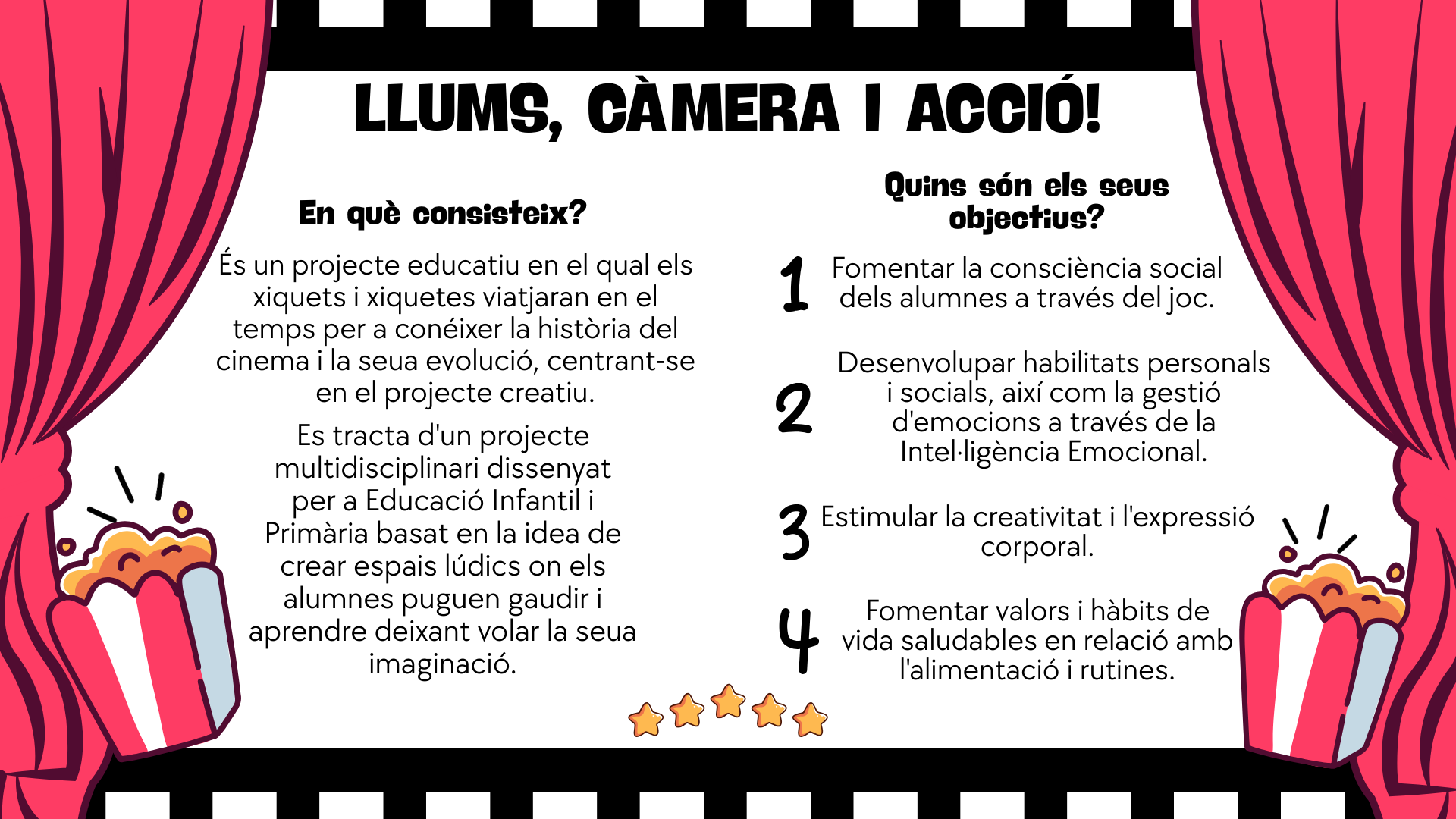 LLUMS, CÀMERA I ACCIÓ!

En què consisteix?

És un projecte educatiu en el qual els xiquets i xiquetes viatjaran en el temps per a conéixer la història del cinema i la seua evolució, centrant-se en el projecte creatiu.

Es tracta d'un projecte multidisciplinari dissenyat per a Educació Infantil i Primària basat en la idea de crear espais lúdics on els alumnes puguen gaudir i aprendre deixant volar la seua imaginació.

Quins són els seus objectius?

1 Fomentar la consciència social dels alumnes a través del joc.

2 Desenvolupar habilitats personals i socials, així com la gestió d'emocions a través de la Intel·ligència Emocional.

3 Estimular la creativitat i l'expressió corporal.

4 Fomentar valors i hàbits de vida saludables en relació amb l'alimentació i rutines.